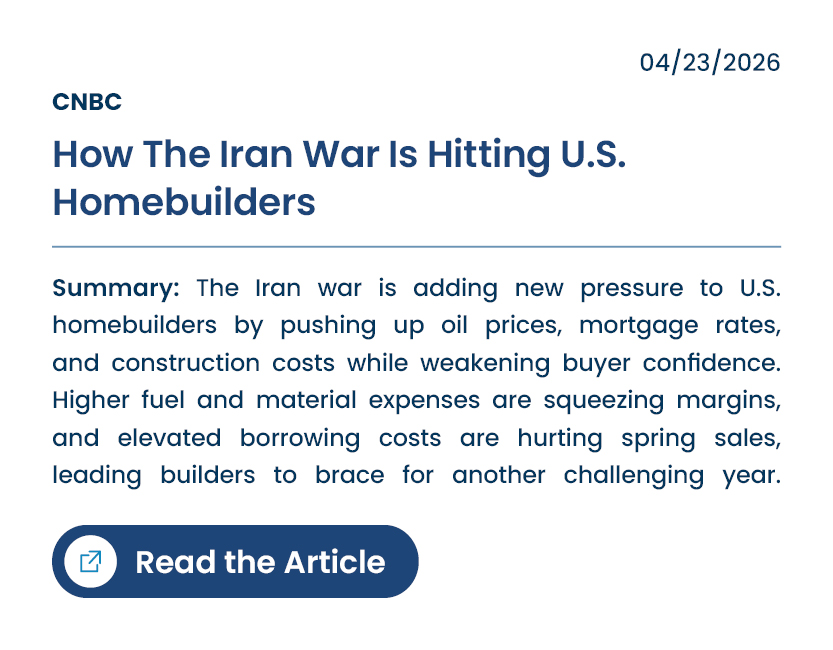 04/23/2026

CNBC

How The Iran War Is Hitting U.S. Homebuilders

Summary: The Iran war is adding new pressure to U.S. homebuilders by pushing up oil prices, mortgage rates, and construction costs while weakening buyer confidence. Higher fuel and material expenses are squeezing margins, and elevated borrowing costs are hurting spring sales, leading builders to brace for another challenging year.

Read the Article